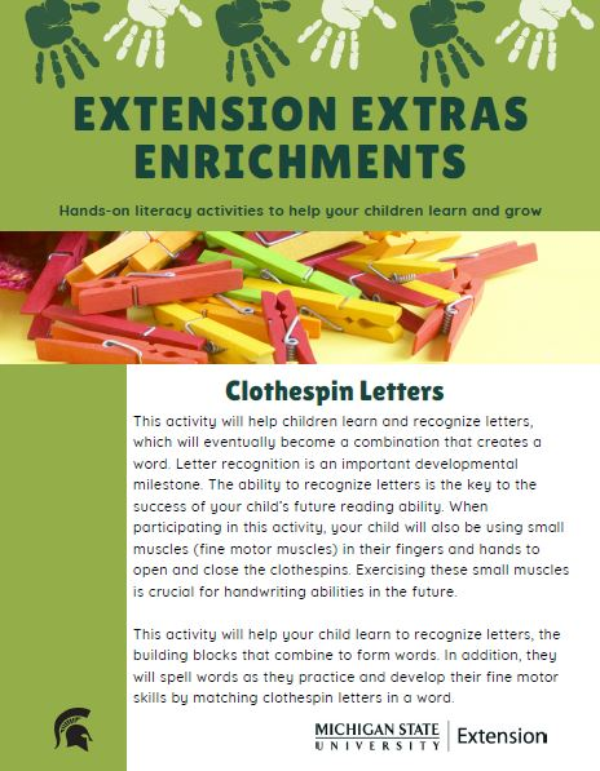 EXTENSION EXTRAS ENRICHMENTS

Hands-on literacy activities to help your children learn and grow

Clothespin Letters

This activity will help children learn and recognize letters, which will eventually become a combination that creates a word. Letter recognition is an important developmental milestone. The ability to recognize letters is the key to the success of your child's future reading ability. When participating in this activity, your child will also be using small muscles (fine motor muscles) in their fingers and hands to open and close the clothespins. Exercising these small muscles is crucial for handwriting abilities in the future.

This activity will help your child learn to recognize letters, the building blocks that combine to form words. In addition, they will spell words as they practice and develop their fine motor skills by matching clothespin letters in a word.

MICHIGAN STATE UNIVERSITY | Extension